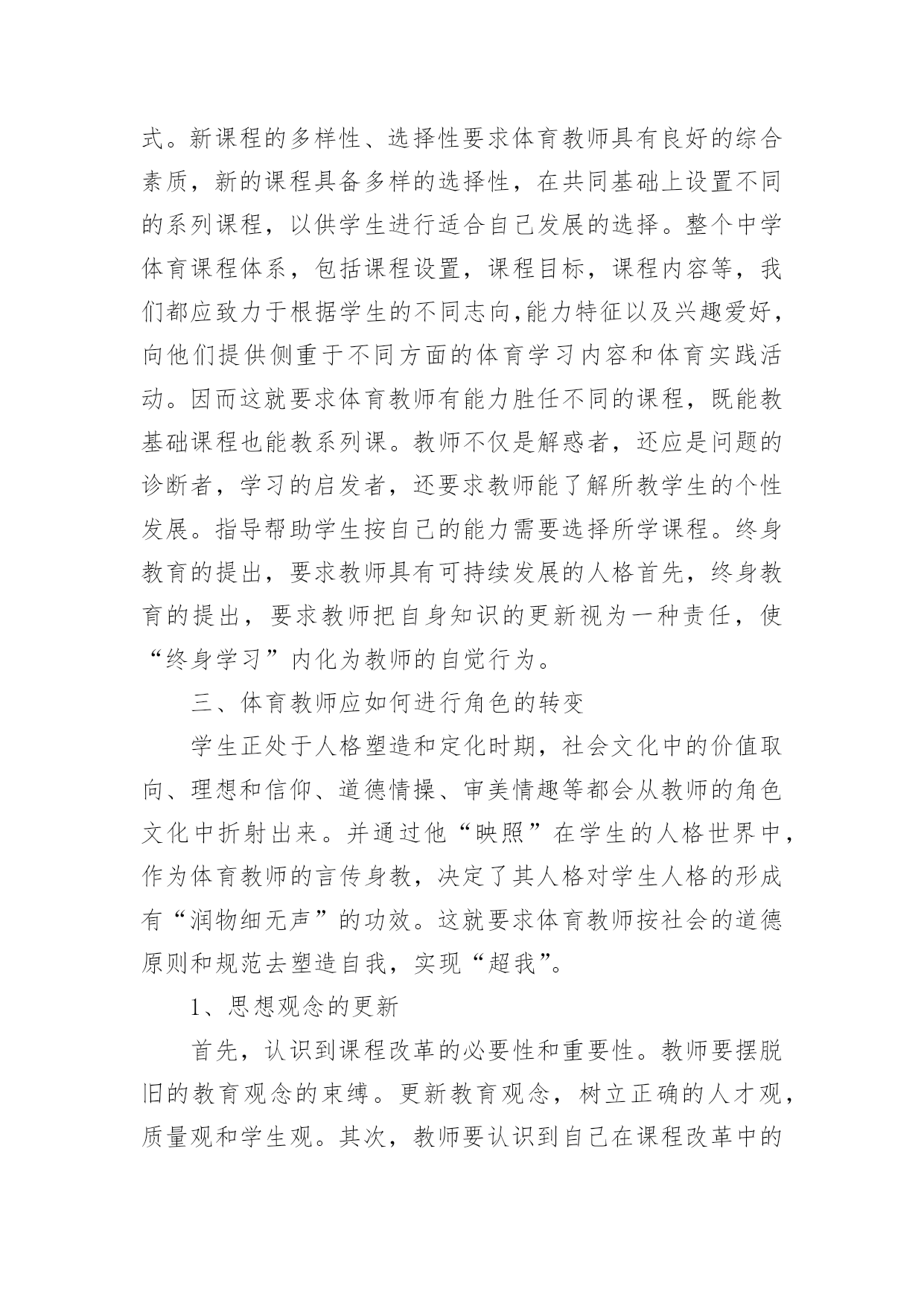 式。新课程的多样性、选择性要求体育教师具有良好的综合素质，新的课程具备多样的选择性，在共同基础上设置不同的系列课程，以供学生进行适合自己发展的选择。整个中学体育课程体系，包括课程设置，课程目标，课程内容等，我们都应致力于根据学生的不同志向,能力特征以及兴趣爱好，向他们提供侧重于不同方面的体育学习内容和体育实践活动。因而这就要求体育教师有能力胜任不同的课程，既能教基础课程也能教系列课。教师不仅是解惑者，还应是问题的诊断者，学习的启发者，还要求教师能了解所教学生的个性发展。指导帮助学生按自己的能力需要选择所学课程。终身教育的提出，要求教师具有可持续发展的人格首先，终身教育的提出，要求教师把自身知识的更新视为一种责任，使“终身学习”内化为教师的自觉行为。

三、体育教师应如何进行角色的转变

学生正处于人格塑造和定化时期，社会文化中的价值取向、理想和信仰、道德情操、审美情趣等都会从教师的角色文化中折射出来。并通过他“映照”在学生的人格世界中，作为体育教师的言传身教，决定了其人格对学生人格的形成有“润物细无声”的功效。这就要求体育教师按社会的道德原则和规范去塑造自我，实现“超我”。

1、思想观念的更新

首先，认识到课程改革的必要性和重要性。教师要摆脱旧的教育观念的束缚。更新教育观念，树立正确的人才观，质量观和学生观。其次，教师要认识到自己在课程改革中的